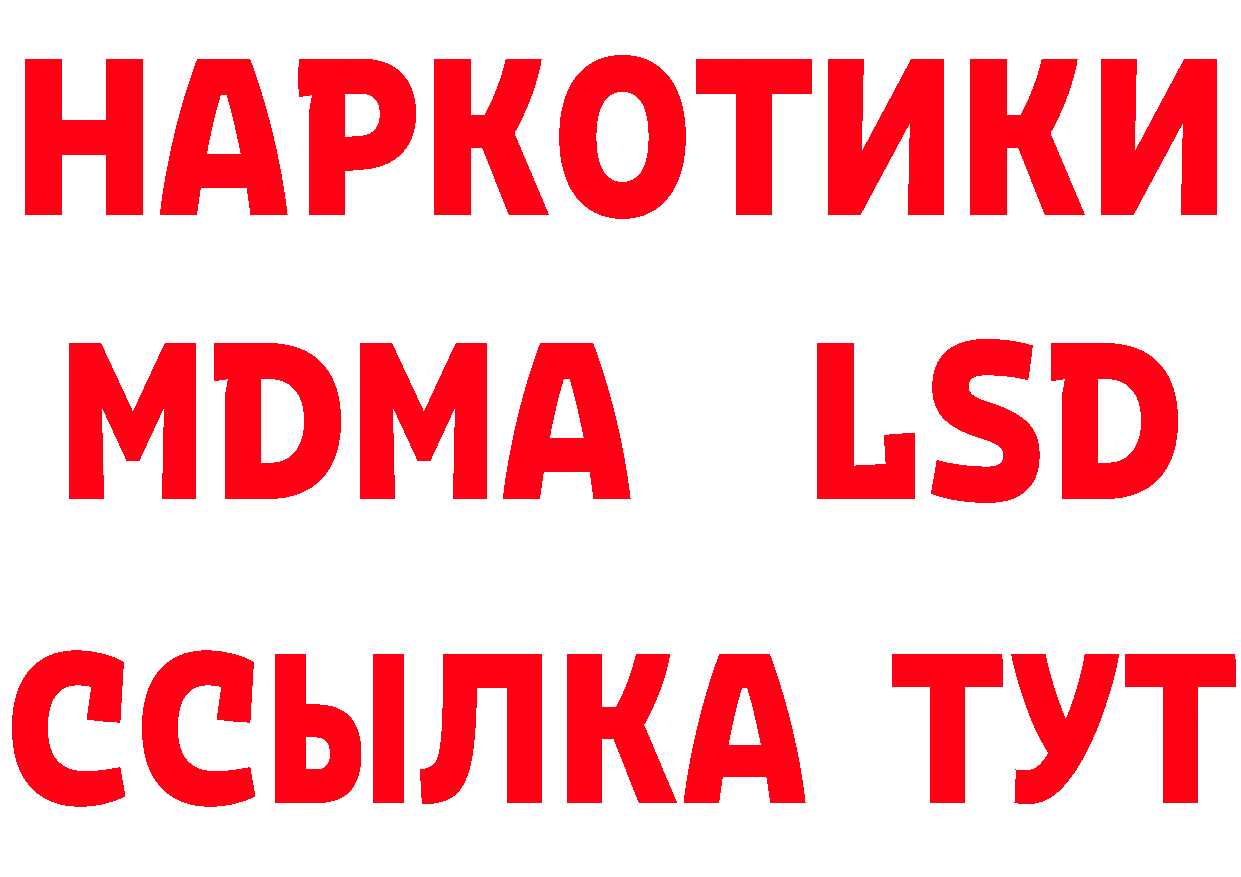 НАРКОТИКИ
MDMA LSD
ССЫЛКА ТУТ